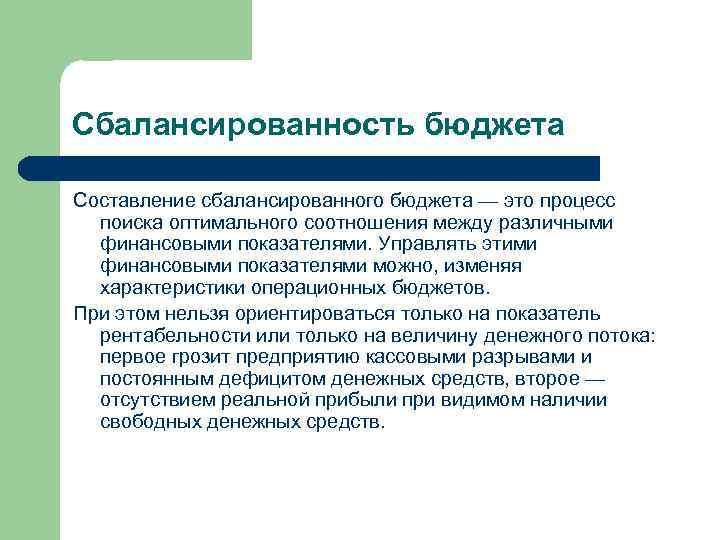 Сбалансированность бюджета

Составление сбалансированного бюджета — это процесс поиска оптимального соотношения между различными финансовыми показателями. Управлять этими финансовыми показателями можно, изменяя характеристики операционных бюджетов.

При этом нельзя ориентироваться только на показатель рентабельности или только на величину денежного потока: первое грозит предприятию кассовыми разрывами и постоянным дефицитом денежных средств, второе — отсутствием реальной прибыли при видимом наличии свободных денежных средств.